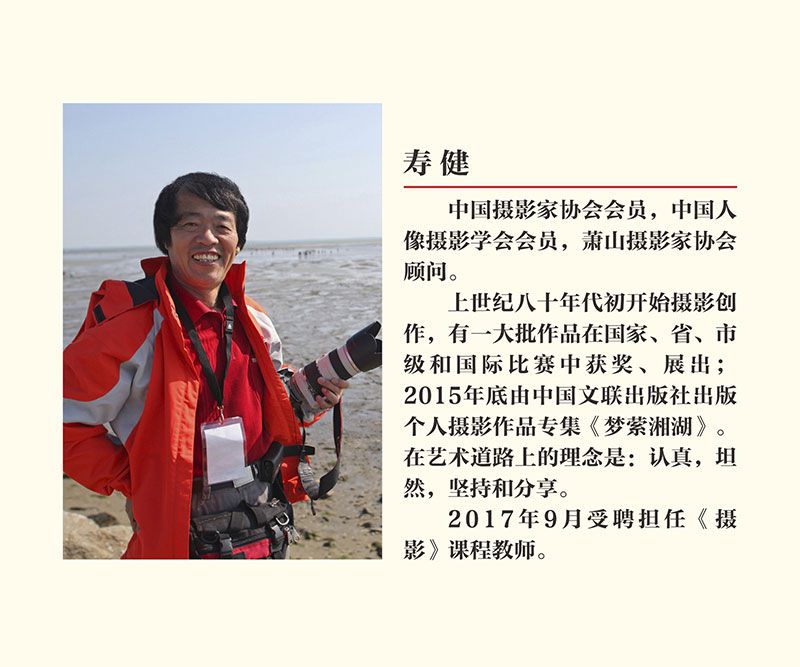 寿健

中国摄影家协会会员，中国人像摄影学会会员，萧山摄影家协会顾问。

上世纪八十年代初开始摄影创作，有一大批作品在国家、省、市级和国际比赛中获奖、展出；2015年底由中国文联出版社出版个人摄影作品专集《梦萦湘湖》。在艺术道路上的理念是：认真，坦然，坚持和分享。

2017年9月受聘担任《摄影》课程教师。